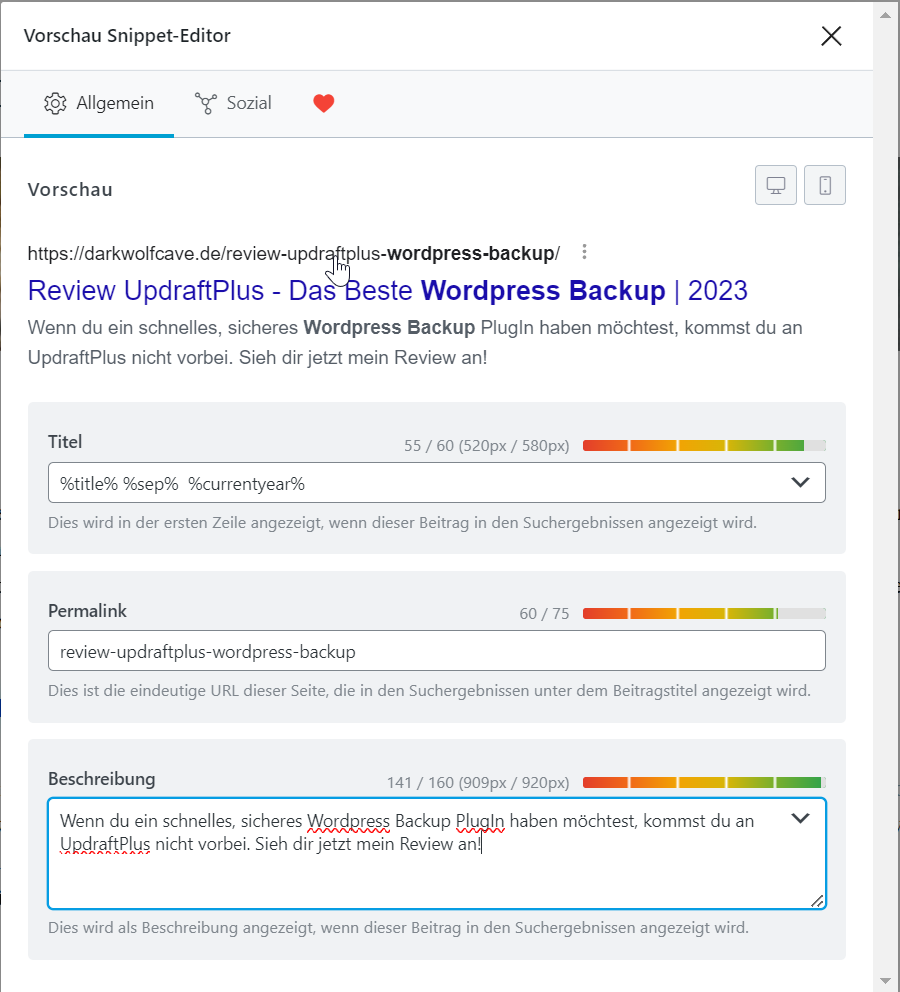 Vorschau Snippet-Editor

Allgemein Sozial

Vorschau

https://darkwolfcave.de/review-updraftplus-wordpress-backup/

Review UpdraftPlus - Das Beste Wordpress Backup | 2023

Wenn du ein schnelles, sicheres Wordpress Backup PlugIn haben möchtest, kommst du an UpdraftPlus nicht vorbei. Sieh dir jetzt mein Review an!

Titel

55 / 60 (520px / 580px)

%title% %sep% %currentyear%

Dies wird in der ersten Zeile angezeigt, wenn dieser Beitrag in den Suchergebnissen angezeigt wird.

Permalink

60 / 75

review-updraftplus-wordpress-backup

Dies ist die eindeutige URL dieser Seite, die in den Suchergebnissen unter dem Beitragstitel angezeigt wird.

Beschreibung

141 / 160 (909px / 920px)

Wenn du ein schnelles, sicheres Wordpress Backup PlugIn haben möchtest, kommst du an UpdraftPlus nicht vorbei. Sieh dir jetzt mein Review an!

Dies wird als Beschreibung angezeigt, wenn dieser Beitrag in den Suchergebnissen angezeigt wird.